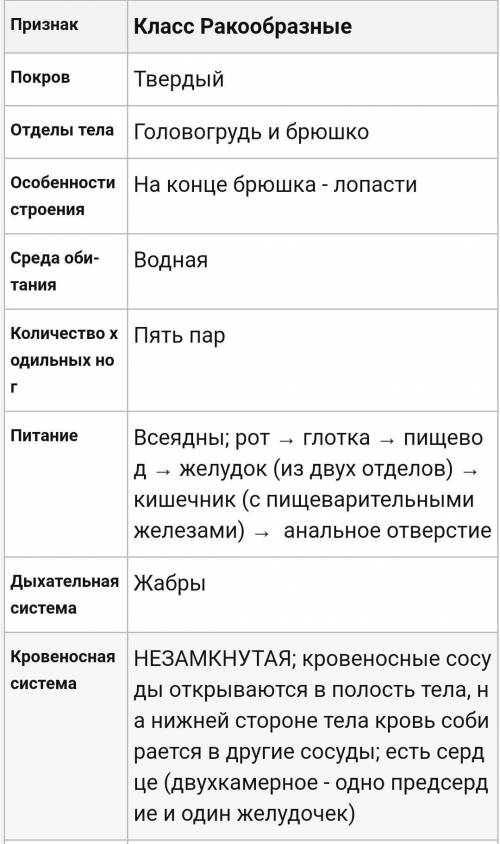 | Признак | Класс Ракообразные |
|---|---|
| Покров | Твердый |
| Отделы тела | Головогрудь и брюшко |
| Особенности строения | На конце брюшка - лопасти |
| Среда обитания | Водная |
| Количество ходильных ног | Пять пар |
| Питание | Всеядны; рот → глотка → пищевод → желудок (из двух отделов) → кишечник (с пищеварительными железами) → анальное отверстие |
| Дыхательная система | Жабры |
| Кровеносная система | НЕЗАМКНУТАЯ; кровеносные сосуды открываются в полость тела, на нижней стороне тела кровь собирается в другие сосуды; есть сердце (двухкамерное - одно предсердие и один желудочек) |